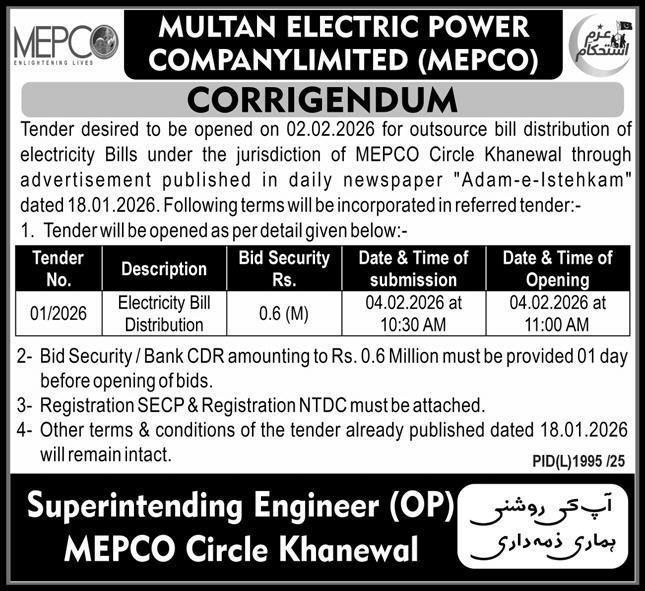 MEPCO
ENLIGHTENING LIVES

MULTAN ELECTRIC POWER COMPANYLIMITED (MEPCO)

عزم استحکام

CORRIGENDUM

Tender desired to be opened on 02.02.2026 for outsource bill distribution of electricity Bills under the jurisdiction of MEPCO Circle Khanewal through advertisement published in daily newspaper "Adam-e-Istehkam" dated 18.01.2026. Following terms will be incorporated in referred tender:-

1. Tender will be opened as per detail given below:-

| Tender No. | Description | Bid Security Rs. | Date & Time of submission | Date & Time of Opening |
|---|---|---|---|---|
| 01/2026 | Electricity Bill Distribution | 0.6 (M) | 04.02.2026 at 10:30 AM | 04.02.2026 at 11:00 AM |

2- Bid Security / Bank CDR amounting to Rs. 0.6 Million must be provided 01 day before opening of bids.
3- Registration SECP & Registration NTDC must be attached.
4- Other terms & conditions of the tender already published dated 18.01.2026 will remain intact.

PID(L)1995 /25

Superintending Engineer (OP)
MEPCO Circle Khanewal

آپ کی روشنی
ہماری ذمہ داری